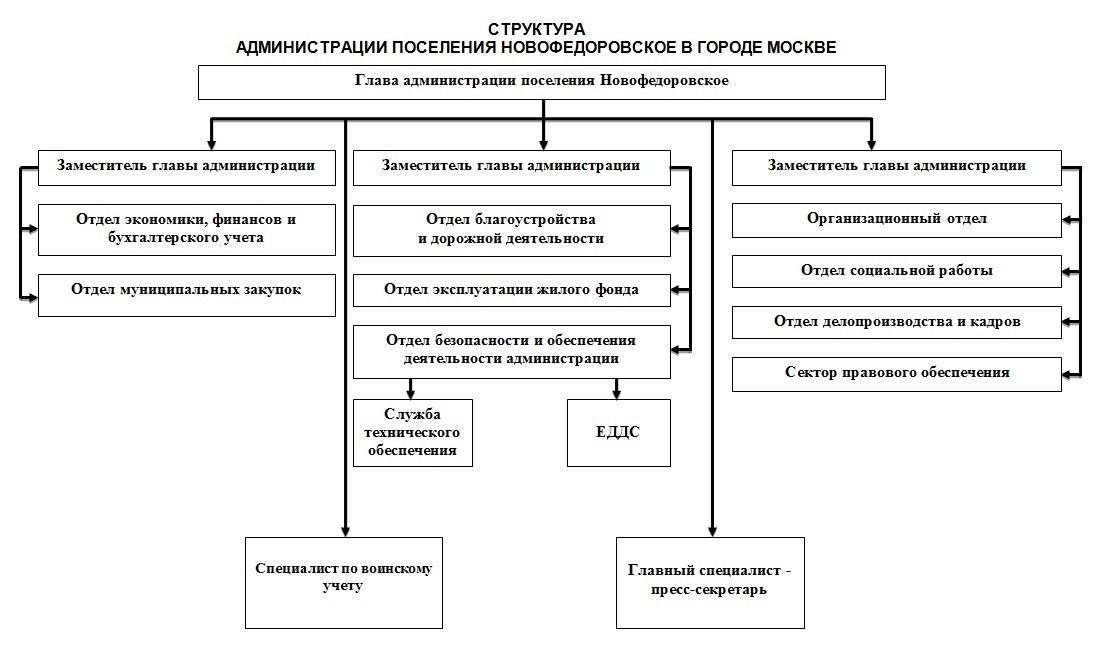 СТРУКТУРА
АДМИНИСТРАЦИИ ПОСЕЛЕНИЯ НОВОФЕДОРОВСКОЕ В ГОРОДЕ МОСКВЕ

Глава администрации поселения Новофедоровское

Заместитель главы администрации

Отдел экономики, финансов и бухгалтерского учета

Отдел муниципальных закупок

Заместитель главы администрации

Отдел благоустройства и дорожной деятельности

Отдел эксплуатации жилого фонда

Отдел безопасности и обеспечения деятельности администрации

Служба технического обеспечения

ЕДДС

Заместитель главы администрации

Организационный отдел

Отдел социальной работы

Отдел делопроизводства и кадров

Сектор правового обеспечения

Специалист по воинскому учету

Главный специалист - пресс-секретарь